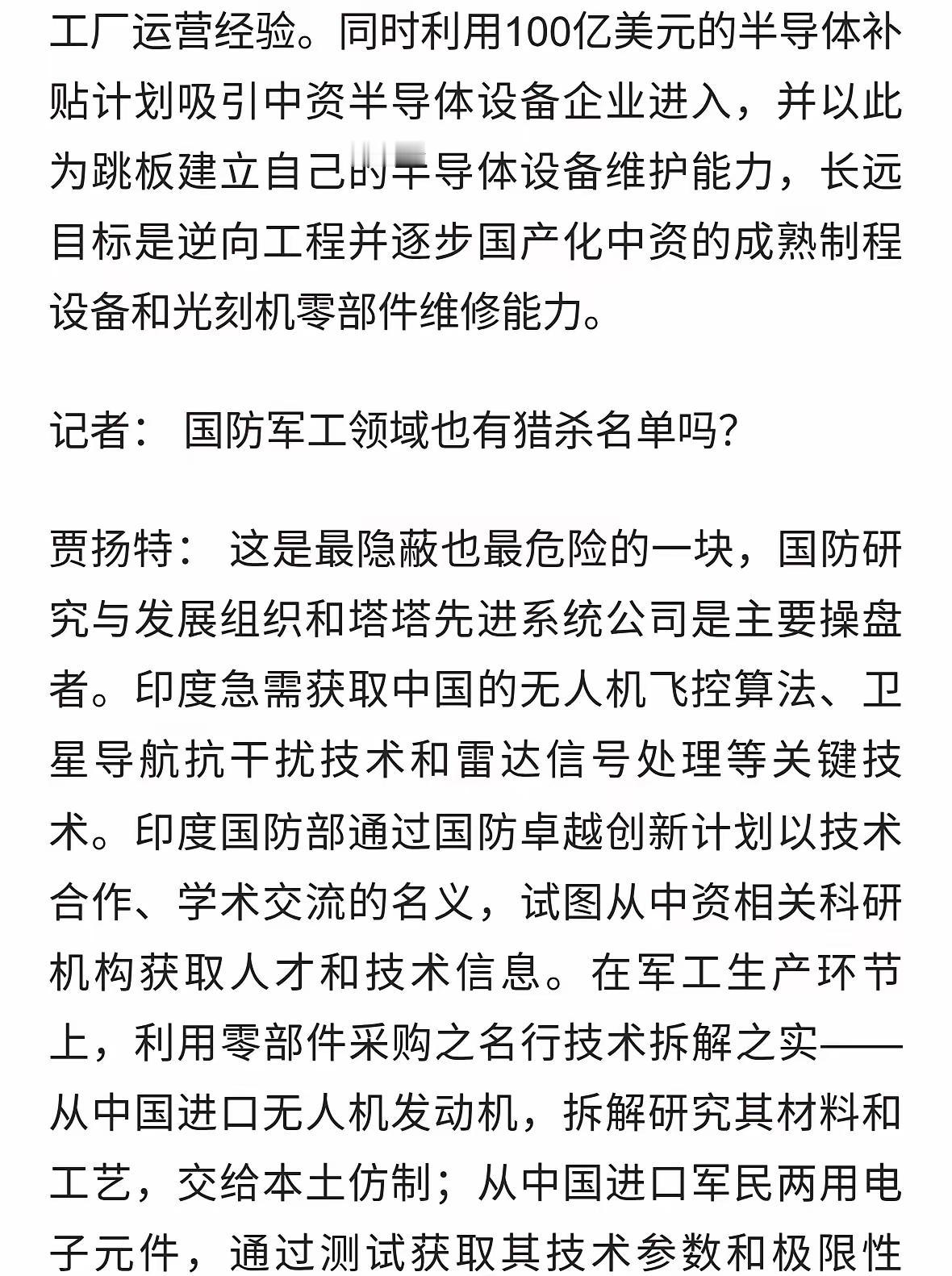 工厂运营经验。同时利用100亿美元的半导体补贴计划吸引中资半导体设备企业进入，并以此为跳板建立自己的半导体设备维护能力，长远目标是逆向工程并逐步国产化中资的成熟制程设备和光刻机零部件维修能力。

记者： 国防军工领域也有猎杀名单吗?

贾扬特： 这是最隐蔽也最危险的一块，国防研究与发展组织和塔塔先进系统公司是主要操盘者。印度急需获取中国的无人机飞控算法、卫星导航抗干扰技术和雷达信号处理等关键技术。印度国防部通过国防卓越创新计划以技术合作、学术交流的名义，试图从中资相关科研机构获取人才和技术信息。在军工生产环节上，利用零部件采购之名行技术拆解之实——从中国进口无人机发动机，拆解研究其材料和工艺，交给本土仿制；从中国进口军民两用电子元件，通过测试获取其技术参数和极限性